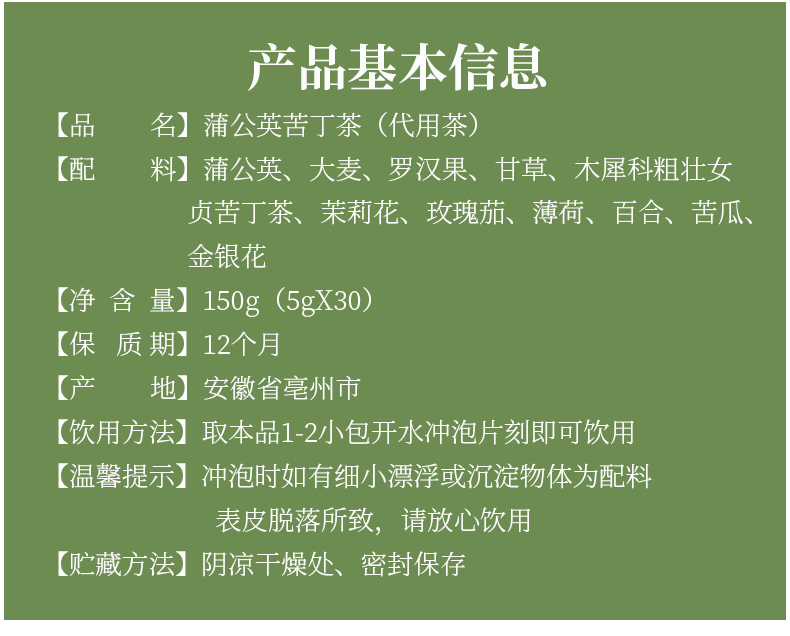 产品基本信息

【品 名】蒲公英苦丁茶（代用茶）

【配 料】蒲公英、大麦、罗汉果、甘草、木犀科粗壮女贞苦丁茶、茉莉花、玫瑰茄、薄荷、百合、苦瓜、金银花

【净 含 量】150g（5gX30）

【保 质 期】12个月

【产 地】安徽省亳州市

【饮用方法】取本品1-2小包开水冲泡片刻即可饮用

【温馨提示】冲泡时如有细小漂浮或沉淀物体为配料表皮脱落所致，请放心饮用

【贮藏方法】阴凉干燥处、密封保存